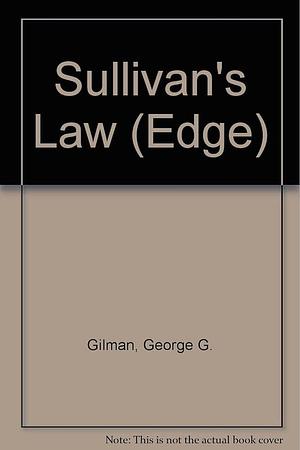 Sullivan's Law (Edge)

Gilman, George G.

Note: This is not the actual book cover